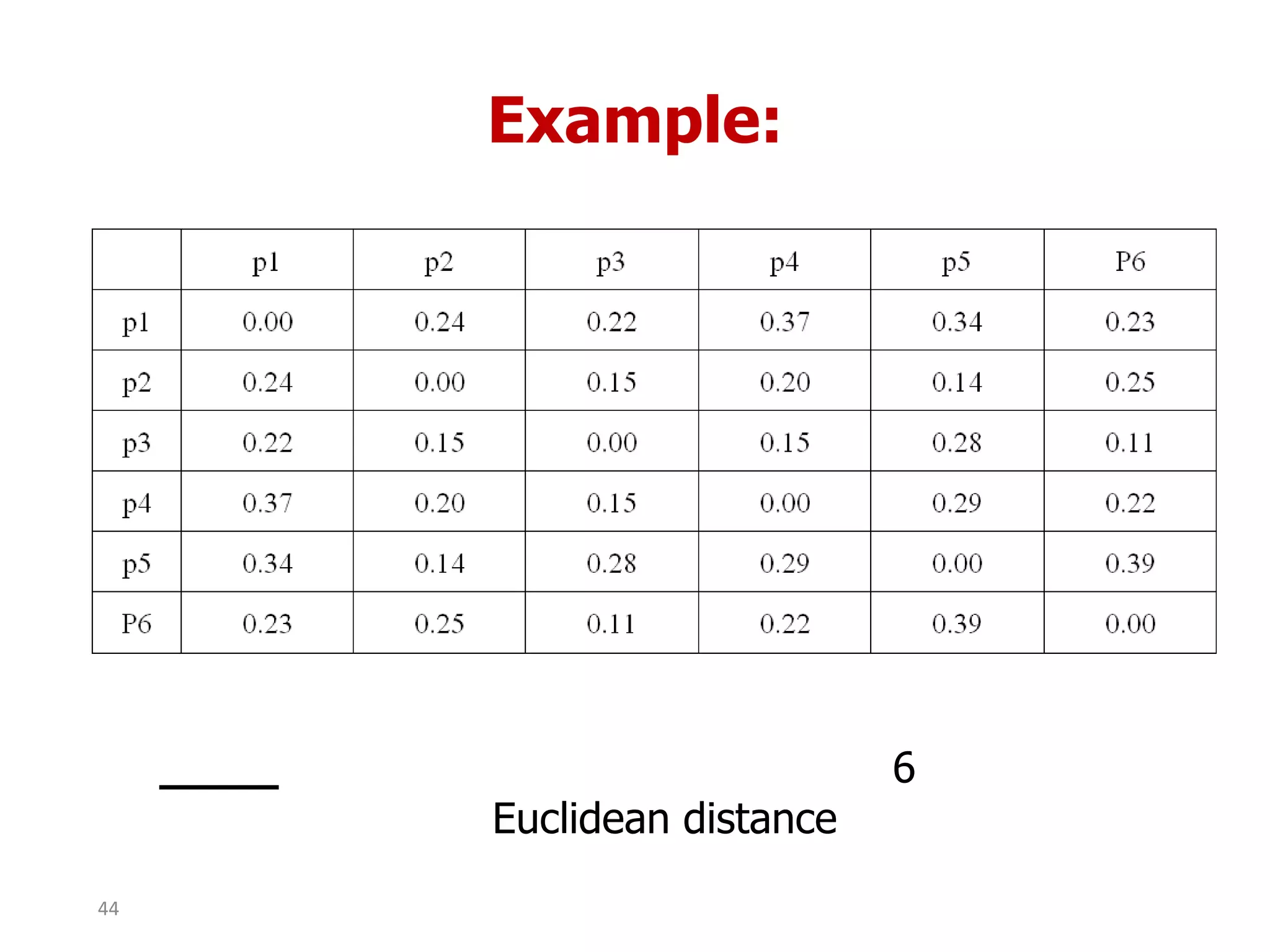 Example:

|  | p1 | p2 | p3 | p4 | p5 | P6 |
|---|---|---|---|---|---|---|
| p1 | 0.00 | 0.24 | 0.22 | 0.37 | 0.34 | 0.23 |
| p2 | 0.24 | 0.00 | 0.15 | 0.20 | 0.14 | 0.25 |
| p3 | 0.22 | 0.15 | 0.00 | 0.15 | 0.28 | 0.11 |
| p4 | 0.37 | 0.20 | 0.15 | 0.00 | 0.29 | 0.22 |
| p5 | 0.34 | 0.14 | 0.28 | 0.29 | 0.00 | 0.39 |
| P6 | 0.23 | 0.25 | 0.11 | 0.22 | 0.39 | 0.00 |

6

Euclidean distance

44